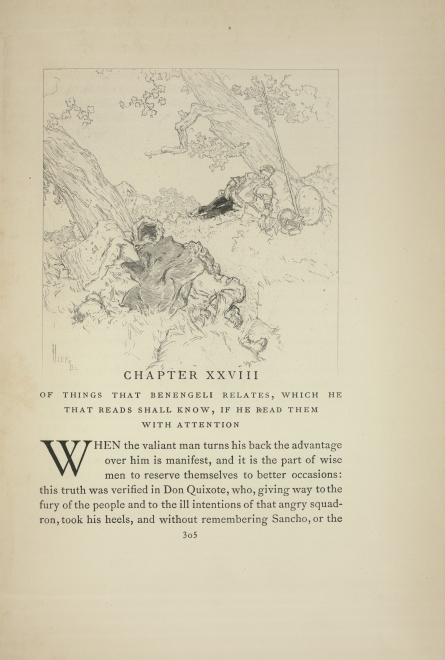 CHAPTER XXVIII

OF THINGS THAT BENENGELI RELATES, WHICH HE THAT READS SHALL KNOW, IF HE READ THEM WITH ATTENTION

WHEN the valiant man turns his back the advantage over him is manifest, and it is the part of wise men to reserve themselves to better occasions: this truth was verified in Don Quixote, who, giving way to the fury of the people and to the ill intentions of that angry squadron, took his heels, and without remembering Sancho, or the

305